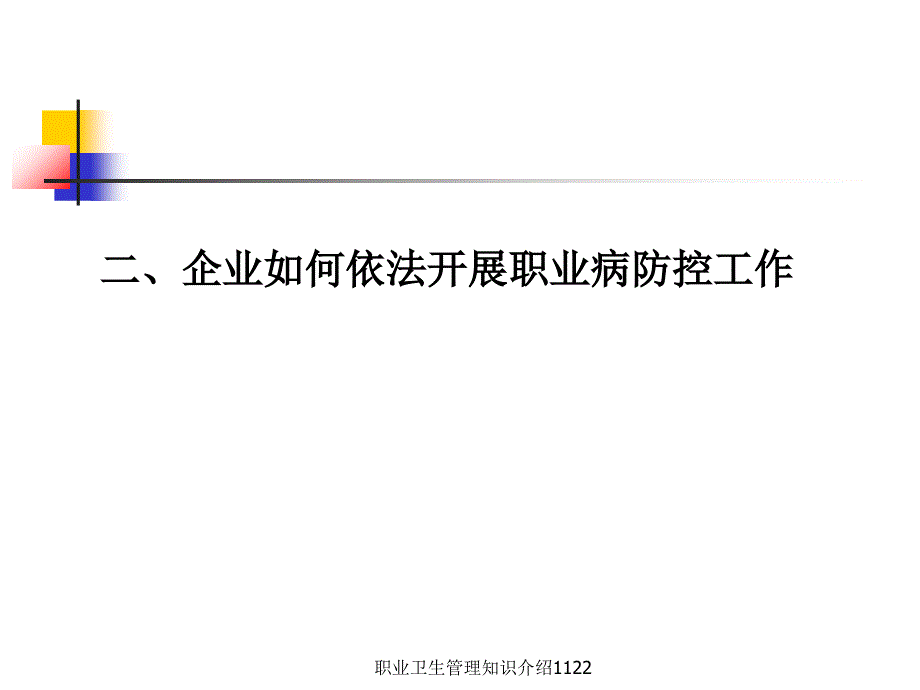 二、企业如何依法开展职业病防控工作

职业卫生管理知识介绍1122